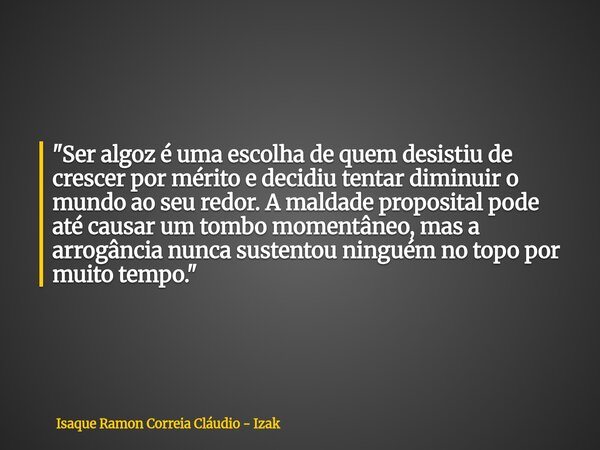 "Ser algoz é uma escolha de quem desistiu de crescer por mérito e decidiu tentar diminuir o mundo ao seu redor. A maldade proposital pode até causar um tombo momentâneo, mas a arrogância nunca sustentou ninguém no topo por muito tempo."

Isaque Ramon Correia Cláudio - Izak